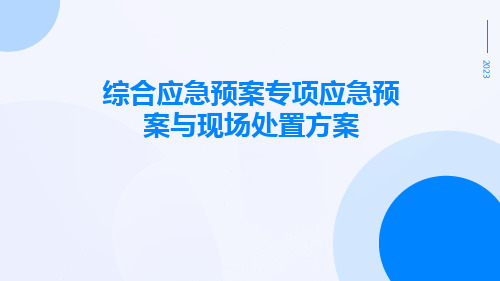 2023

综合应急预案专项应急预案与现场处置方案